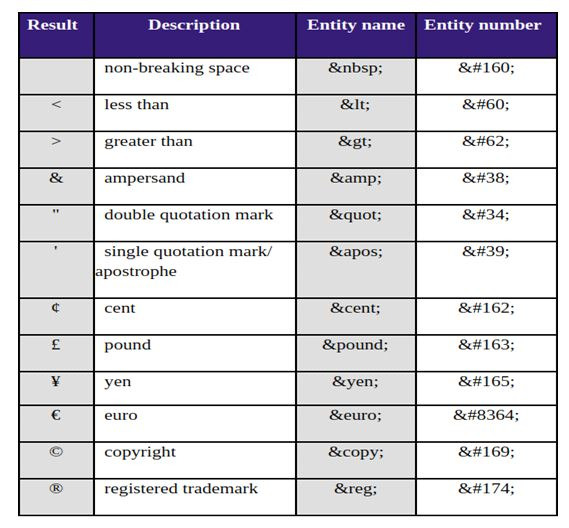 | Result | Description | Entity name | Entity number |
|---|---|---|---|
| | non-breaking space | &nbsp; | &#160; |
| < | less than | &lt; | &#60; |
| > | greater than | &gt; | &#62; |
| & | ampersand | &amp; | &#38; |
| " | double quotation mark | &quot; | &#34; |
| ' | single quotation mark/ apostrophe | &apos; | &#39; |
| ¢ | cent | &cent; | &#162; |
| £ | pound | &pound; | &#163; |
| ¥ | yen | &yen; | &#165; |
| € | euro | &euro; | &#8364; |
| © | copyright | &copy; | &#169; |
| ® | registered trademark | &reg; | &#174; |